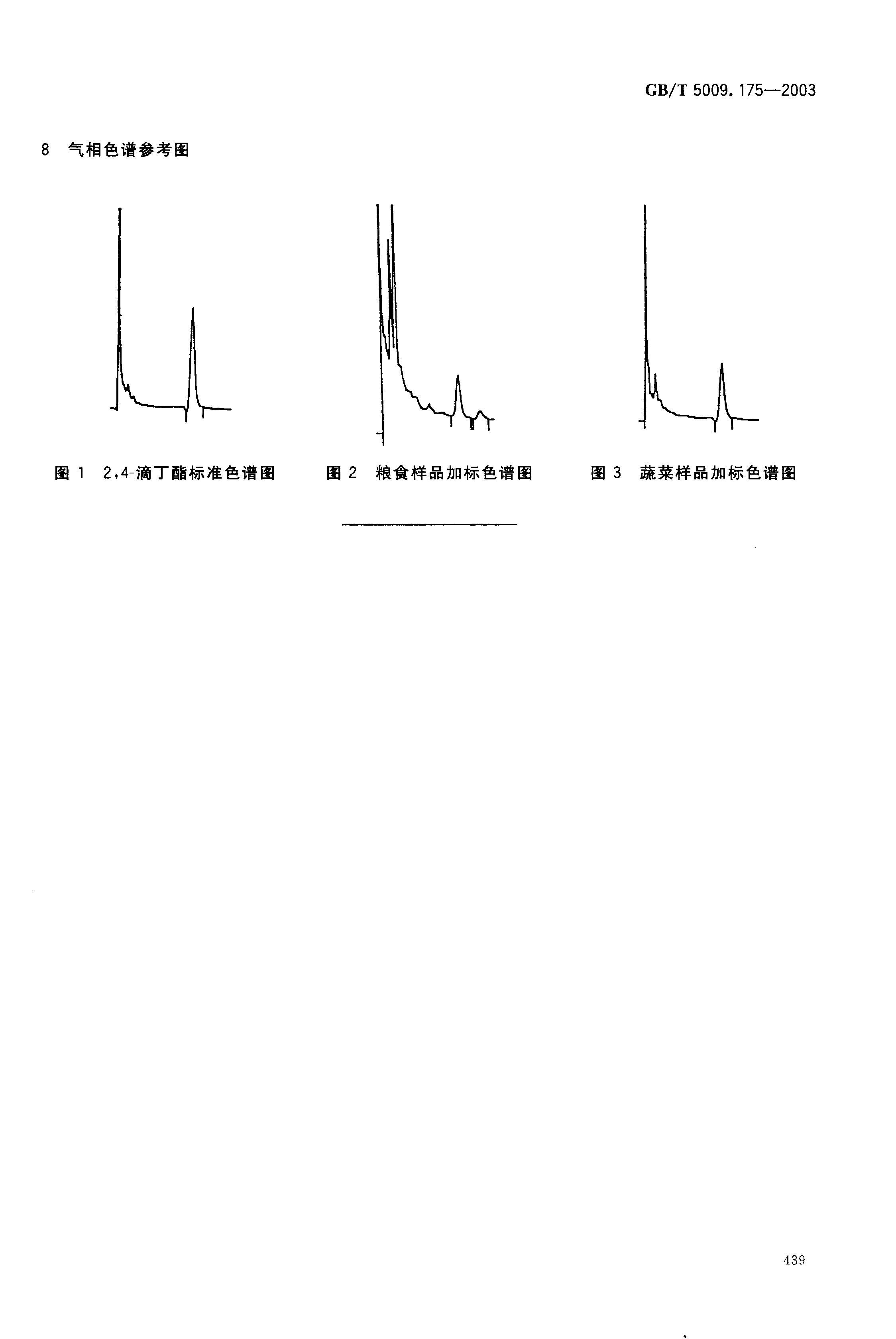 GB/T 5009.175—2003

8 气相色谱参考图

图 1 2,4-滴丁酯标准色谱图

图 2 粮食样品加标色谱图

图 3 蔬菜样品加标色谱图

439